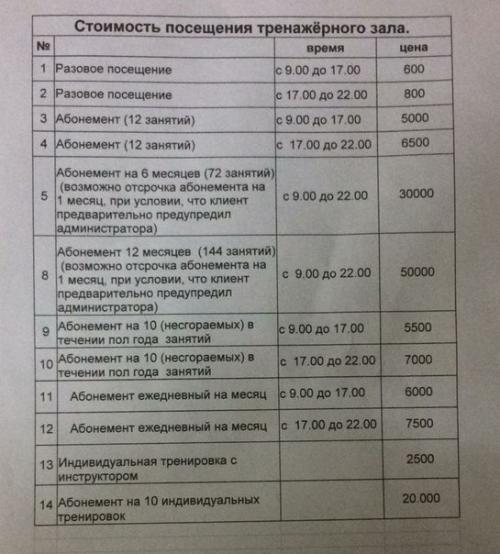 Стоимость посещения тренажёрного зала.

| № | | время | цена |
|---|---|---|---|
| 1 | Разовое посещение | с 9.00 до 17.00 | 600 |
| 2 | Разовое посещение | с 17.00 до 22.00 | 800 |
| 3 | Абонемент (12 занятий) | с 9.00 до 17.00 | 5000 |
| 4 | Абонемент (12 занятий) | с 17.00 до 22.00 | 6500 |
| 5 | Абонемент на 6 месяцев (72 занятий) (возможно отсрочка абонемента на 1 месяц, при условии, что клиент предварительно предупредил администратора) | с 9.00 до 22.00 | 30000 |
| 8 | Абонемент 12 месяцев (144 занятий) (возможно отсрочка абонемента на 1 месяц, при условии, что клиент предварительно предупредил администратора) | с 9.00 до 22.00 | 50000 |
| 9 | Абонемент на 10 (несгораемых) в течении пол года занятий | с 9.00 до 17.00 | 5500 |
| 10 | Абонемент на 10 (несгораемых) в течении пол года занятий | с 17.00 до 22.00 | 7000 |
| 11 | Абонемент ежедневный на месяц | с 9.00 до 17.00 | 6000 |
| 12 | Абонемент ежедневный на месяц | с 17.00 до 22.00 | 7500 |
| 13 | Индивидуальная тренировка с инструктором | | 2500 |
| 14 | Абонемент на 10 индивидуальных тренировок | | 20.000 |